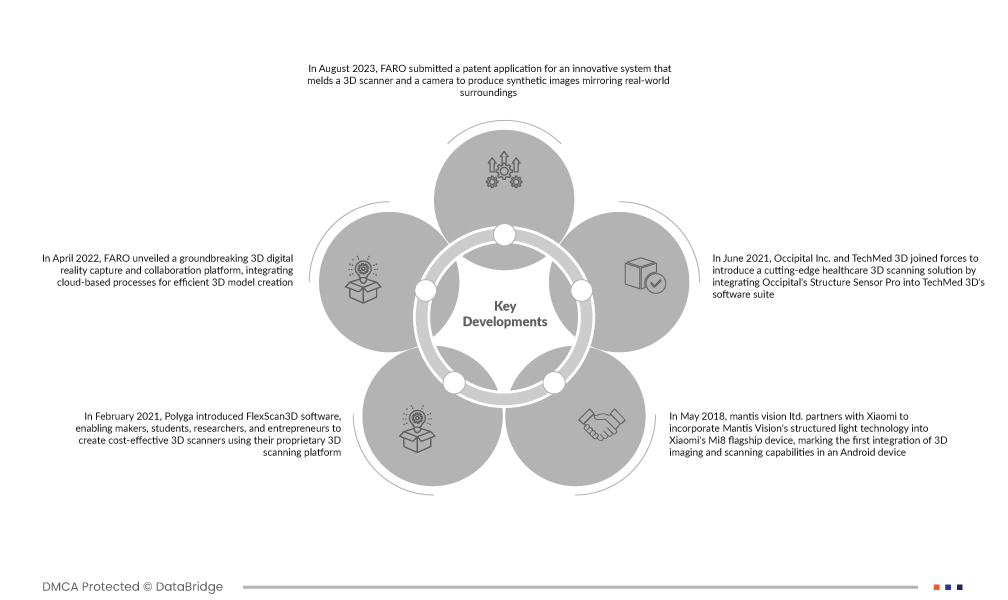 In August 2023, FARO submitted a patent application for an innovative system that melds a 3D scanner and a camera to produce synthetic images mirroring real-world surroundings

In April 2022, FARO unveiled a groundbreaking 3D digital reality capture and collaboration platform, integrating cloud-based processes for efficient 3D model creation

Key Developments

In June 2021, Occipital Inc. and TechMed 3D joined forces to introduce a cutting-edge healthcare 3D scanning solution by integrating Occipital's Structure Sensor Pro into TechMed 3D's software suite

In February 2021, Polyga introduced FlexScan3D software, enabling makers, students, researchers, and entrepreneurs to create cost-effective 3D scanners using their proprietary 3D scanning platform

In May 2018, mantis vision ltd. partners with Xiaomi to incorporate Mantis Vision's structured light technology into Xiaomi's Mi8 flagship device, marking the first integration of 3D imaging and scanning capabilities in an Android device

DMCA Protected © DataBridge